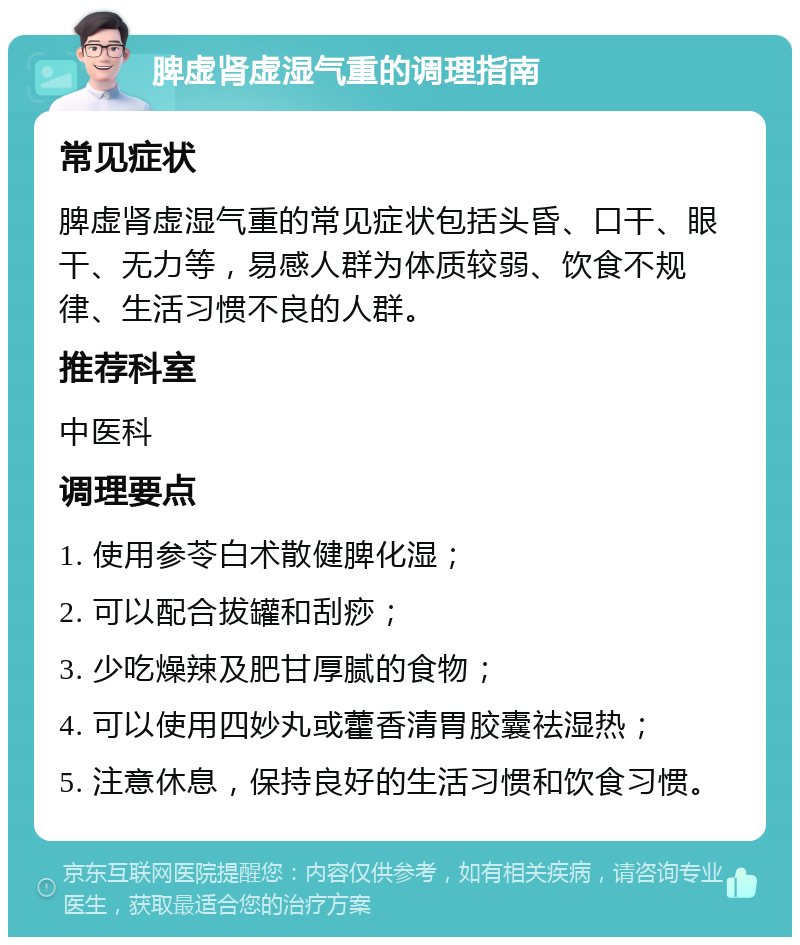 脾虚肾虚湿气重的调理指南

常见症状

脾虚肾虚湿气重的常见症状包括头昏、口干、眼干、无力等，易感人群为体质较弱、饮食不规律、生活习惯不良的人群。

推荐科室

中医科

调理要点

1. 使用参苓白术散健脾化湿；

2. 可以配合拔罐和刮痧；

3. 少吃燥辣及肥甘厚腻的食物；

4. 可以使用四妙丸或藿香清胃胶囊祛湿热；

5. 注意休息，保持良好的生活习惯和饮食习惯。

京东互联网医院提醒您：内容仅供参考，如有相关疾病，请咨询专业医生，获取最适合您的治疗方案